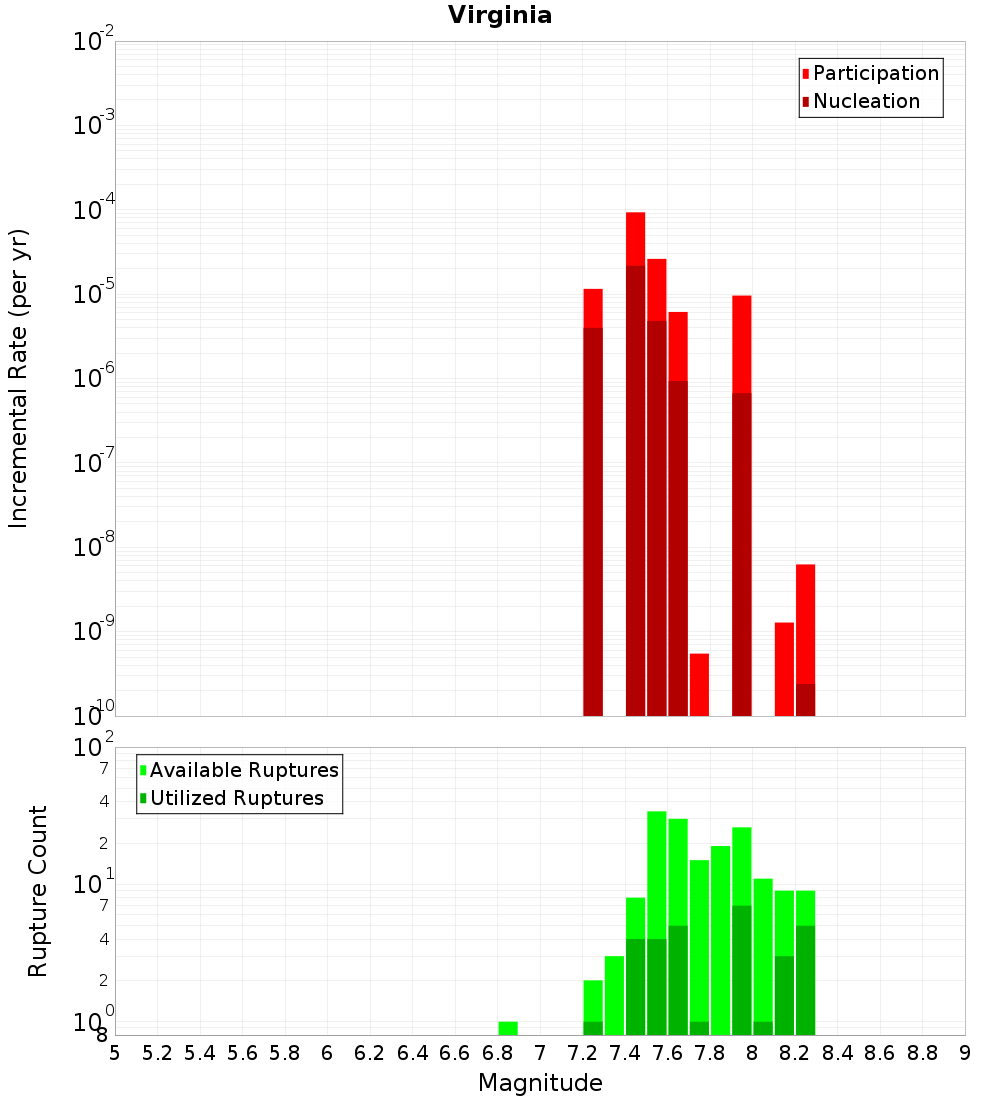 Virginia

Participation
Nucleation

Incremental Rate (per yr)

$10^{-2}$
$10^{-3}$
$10^{-4}$
$10^{-5}$
$10^{-6}$
$10^{-7}$
$10^{-8}$
$10^{-9}$
$10^{-10}$

Available Ruptures
Utilized Ruptures

Rupture Count

$10^{2}$
7
4
2
$10^{1}$
7
4
2
$10^{0}$
8

5 5.2 5.4 5.6 5.8 6 6.2 6.4 6.6 6.8 7 7.2 7.4 7.6 7.8 8 8.2 8.4 8.6 8.8 9

Magnitude